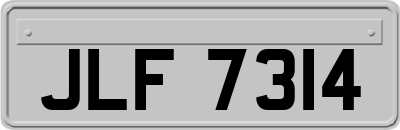 JLF 7314